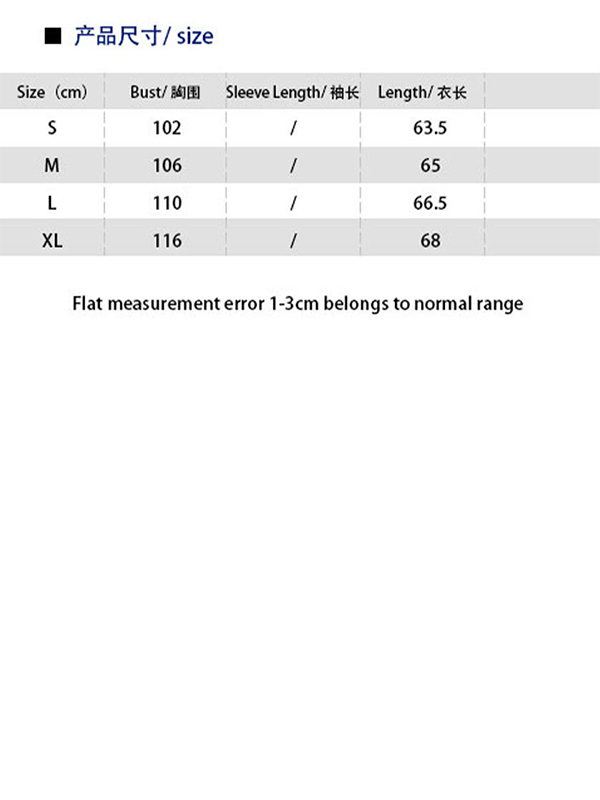 ■ 产品尺寸/ size

| Size（cm） | Bust/ 胸围 | Sleeve Length/ 袖长 | Length/ 衣长 |
|---|---|---|---|
| S | 102 | / | 63.5 |
| M | 106 | / | 65 |
| L | 110 | / | 66.5 |
| XL | 116 | / | 68 |

Flat measurement error 1-3cm belongs to normal range